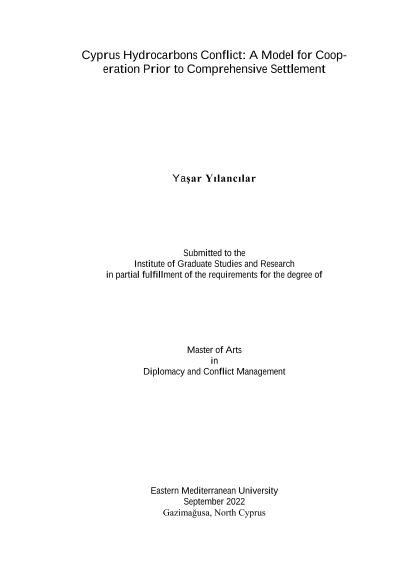 Cyprus Hydrocarbons Conflict: A Model for Cooperation Prior to Comprehensive Settlement

Yaşar Yılancılar

Submitted to the
Institute of Graduate Studies and Research
in partial fulfillment of the requirements for the degree of

Master of Arts
in
Diplomacy and Conflict Management

Eastern Mediterranean University
September 2022
Gazimağusa, North Cyprus